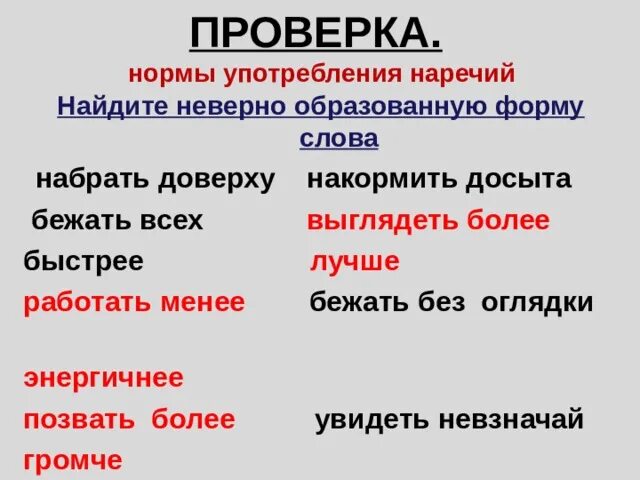 ПРОВЕРКА.

нормы употребления наречий

Найдите неверно образованную форму слова

набрать доверху
бежать всех быстрее
работать менее энергичнее
позвать более громче

накормить досыта
выглядеть более лучше
бежать без оглядки
увидеть невзначай